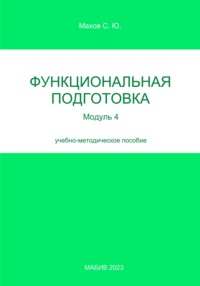 Махов С. Ю.

ФУНКЦИОНАЛЬНАЯ ПОДГОТОВКА

Модуль 4

учебно-методическое пособие

МАБИВ 2023